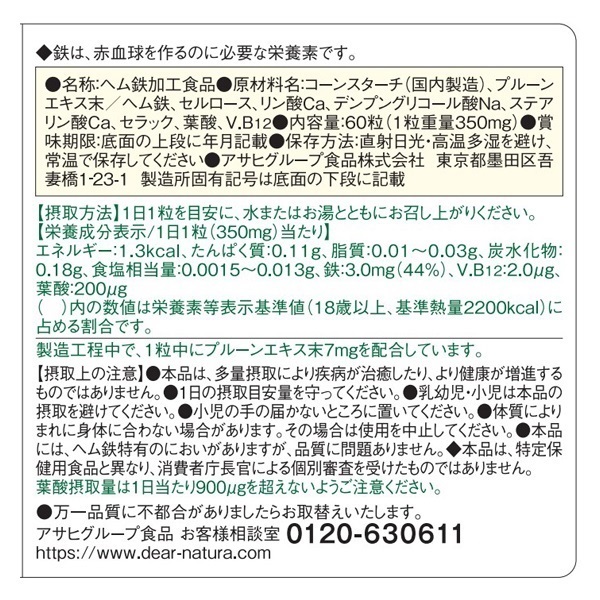 ◆鉄は、赤血球を作るのに必要な栄養素です。

●名称:ヘム鉄加工食品●原材料名:コーンスターチ(国内製造)、プルーンエキス末/ヘム鉄、セルロース、リン酸Ca、デンプングリコール酸Na、ステアリン酸Ca、セラック、葉酸、V.B12●内容量:60粒(1粒重量350mg)●賞味期限:底面の上段に年月記載●保存方法:直射日光・高温多湿を避け、常温で保存してください●アサヒグループ食品株式会社 東京都墨田区吾妻橋1-23-1 製造所固有記号は底面の下段に記載

【摂取方法】1日1粒を目安に、水またはお湯とともにお召し上がりください。
【栄養成分表示/1日1粒(350mg)当たり】
エネルギー:1.3kcal、たんぱく質:0.11g、脂質:0.01~0.03g、炭水化物:0.18g、食塩相当量:0.0015~0.013g、鉄:3.0mg(44%)、V.B12:2.0μg、葉酸:200μg
( )内の数値は栄養素等表示基準値(18歳以上、基準熱量2200kcal)に占める割合です。

製造工程中で、1粒中にプルーンエキス末7mgを配合しています。

【摂取上の注意】●本品は、多量摂取により疾病が治癒したり、より健康が増進するものではありません。●1日の摂取目安量を守ってください。●乳幼児・小児は本品の摂取を避けてください。●小児の手の届かないところに置いてください。●体質によりまれに身体に合わない場合があります。その場合は使用を中止してください。●本品には、ヘム鉄特有のにおいがありますが、品質に問題ありません。◆本品は、特定保健用食品と異なり、消費者庁長官による個別審査を受けたものではありません。
葉酸摂取量は1日当たり900μgを超えないようご注意ください。

●万一品質に不都合がありましたらお取替えいたします。
アサヒグループ食品 お客様相談室 0120-630611
https://www.dear-natura.com